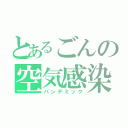 とあるごんの
空気感染
パンデミック